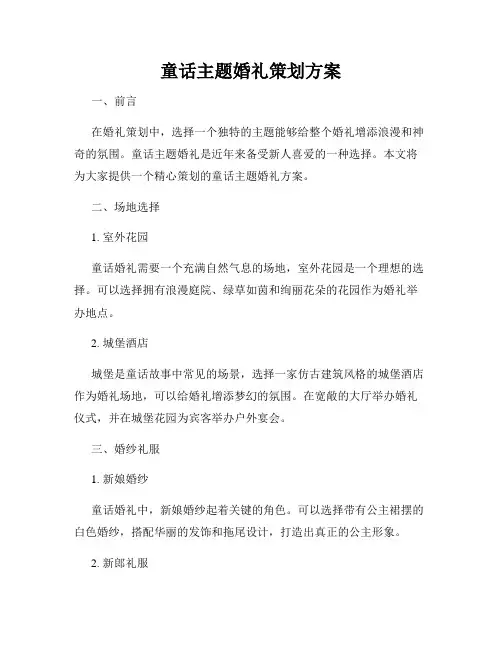 童话主题婚礼策划方案

一、前言

在婚礼策划中，选择一个独特的主题能够给整个婚礼增添浪漫和神奇的氛围。童话主题婚礼是近年来备受新人喜爱的一种选择。本文将为大家提供一个精心策划的童话主题婚礼方案。

二、场地选择

1. 室外花园

童话婚礼需要一个充满自然气息的场地，室外花园是一个理想的选择。可以选择拥有浪漫庭院、绿草如茵和绚丽花朵的花园作为婚礼举办地点。

2. 城堡酒店

城堡是童话故事中常见的场景，选择一家仿古建筑风格的城堡酒店作为婚礼场地，可以给婚礼增添梦幻的氛围。在宽敞的大厅举办婚礼仪式，并在城堡花园为宾客举办户外宴会。

三、婚纱礼服

1. 新娘婚纱

童话婚礼中，新娘婚纱起着关键的角色。可以选择带有公主裙摆的白色婚纱，搭配华丽的发饰和拖尾设计，打造出真正的公主形象。

2. 新郎礼服